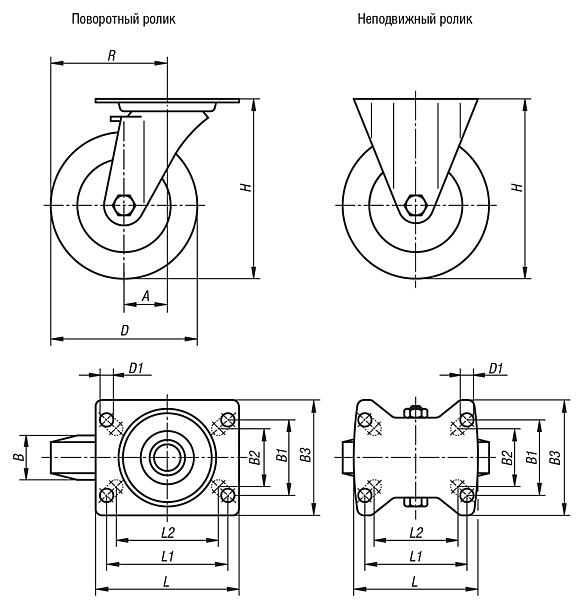 Поворотный ролик

Неподвижный ролик

R

H

A

D

H

D1

B

B2

B1

B3

L2

L1

L

D1

B2

B1

B3

L2

L1

L